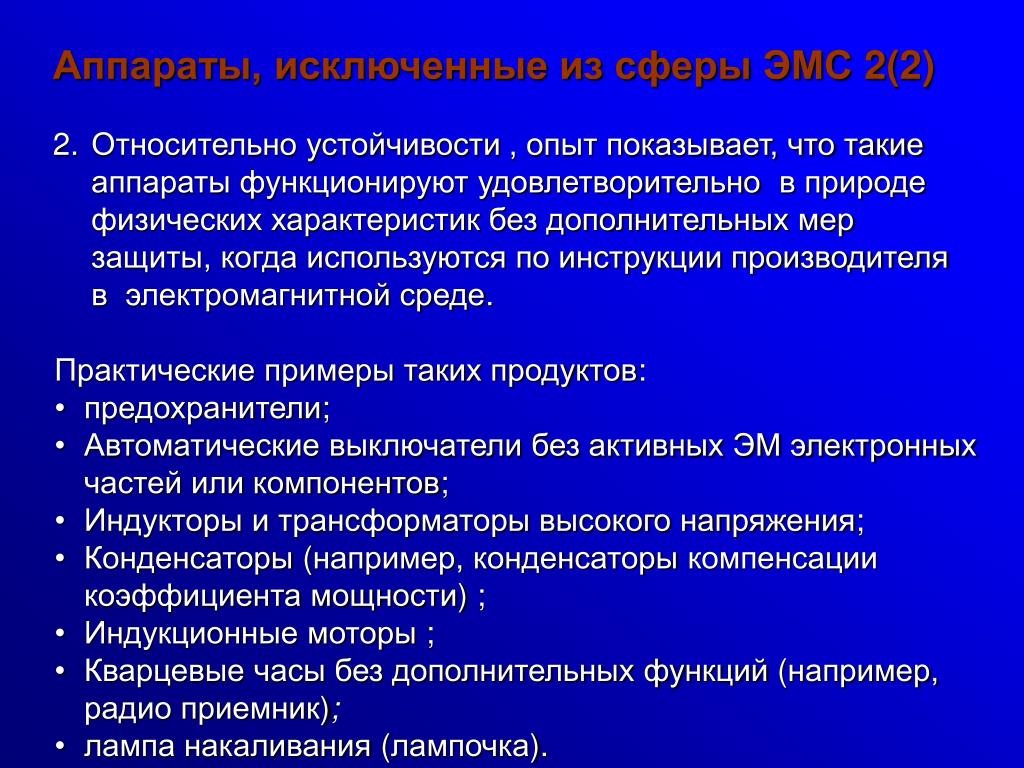 Аппараты, исключенные из сферы ЭМС 2(2)

2. Относительно устойчивости , опыт показывает, что такие аппараты функционируют удовлетворительно в природе физических характеристик без дополнительных мер защиты, когда используются по инструкции производителя в электромагнитной среде.

Практические примеры таких продуктов:
• предохранители;
• Автоматические выключатели без активных ЭМ электронных частей или компонентов;
• Индукторы и трансформаторы высокого напряжения;
• Конденсаторы (например, конденсаторы компенсации коэффициента мощности) ;
• Индукционные моторы ;
• Кварцевые часы без дополнительных функций (например, радио приемник);
• лампа накаливания (лампочка).